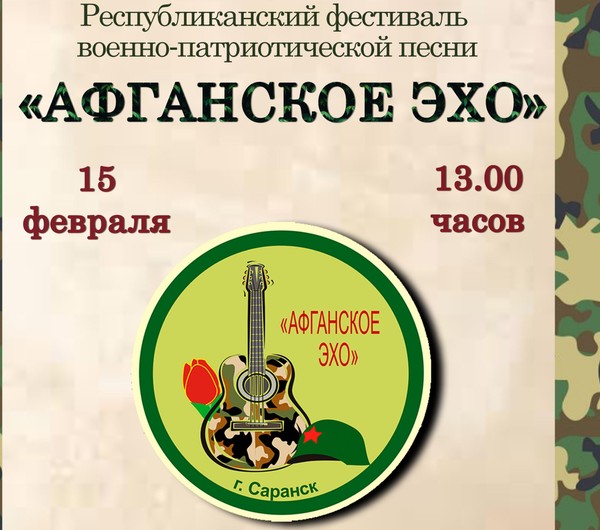 Республиканский фестиваль военно-патриотической песни

«АФГАНСКОЕ ЭХО»

15 февраля

13.00 часов

«АФГАНСКОЕ ЭХО»

г. Саранск